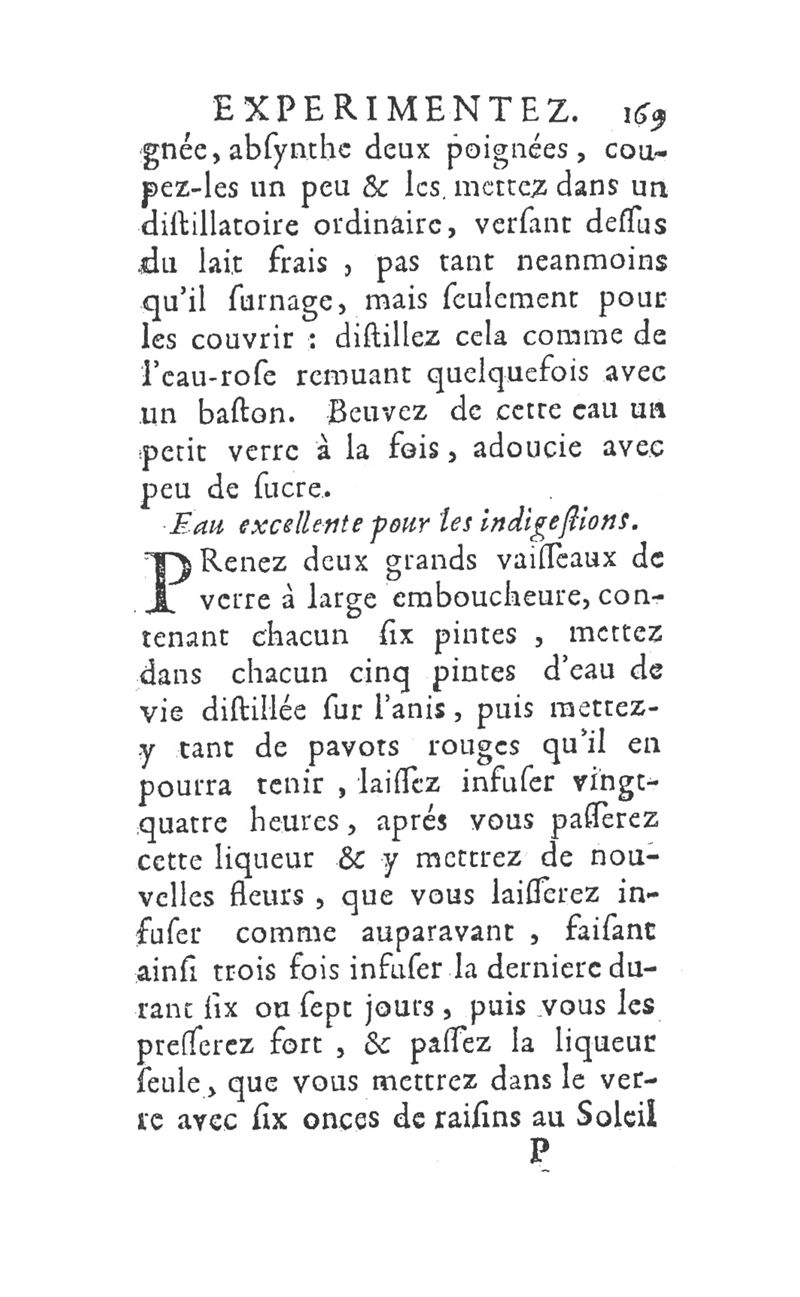 EXPERIMENTEZ. 169

gnée, abſynthe deux poignées, coupez-les un peu & les mettez dans un diſtillatoire ordinaire, verſant deſſus du lait frais, pas tant neanmoins qu'il ſurnage, mais ſeulement pour les couvrir : diſtillez cela comme de l'eau-roſe remuant quelquefois avec un baſton. Beuvez de cette eau un petit verre à la fois, adoucie avec peu de ſucre.

Eau excellente pour les indigeſtions.

PRenez deux grands vaiſſeaux de verre à large emboucheure, contenant chacun ſix pintes, mettez dans chacun cinq pintes d'eau de vie diſtillée ſur l'anis, puis mettez-y tant de pavots rouges qu'il en pourra tenir, laiſſez infuſer vingt-quatre heures, aprés vous paſſerez cette liqueur & y mettrez de nouvelles fleurs, que vous laiſſerez infuſer comme auparavant, faiſant ainſi trois fois infuſer la derniere durant ſix ou ſept jours, puis vous les preſſerez fort, & paſſez la liqueur ſeule, que vous mettrez dans le verre avec ſix onces de raiſins au Soleil

P